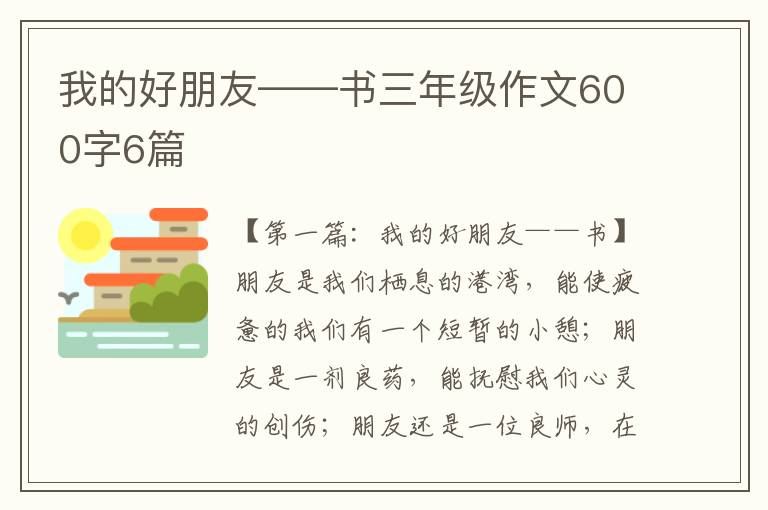 我的好朋友——书三年级作文600字6篇

【第一篇：我的好朋友——书】

朋友是我们栖息的港湾，能使疲惫的我们有一个短暂的小憩；朋友是一剂良药，能抚慰我们心灵的创伤；朋友还是一位良师，在